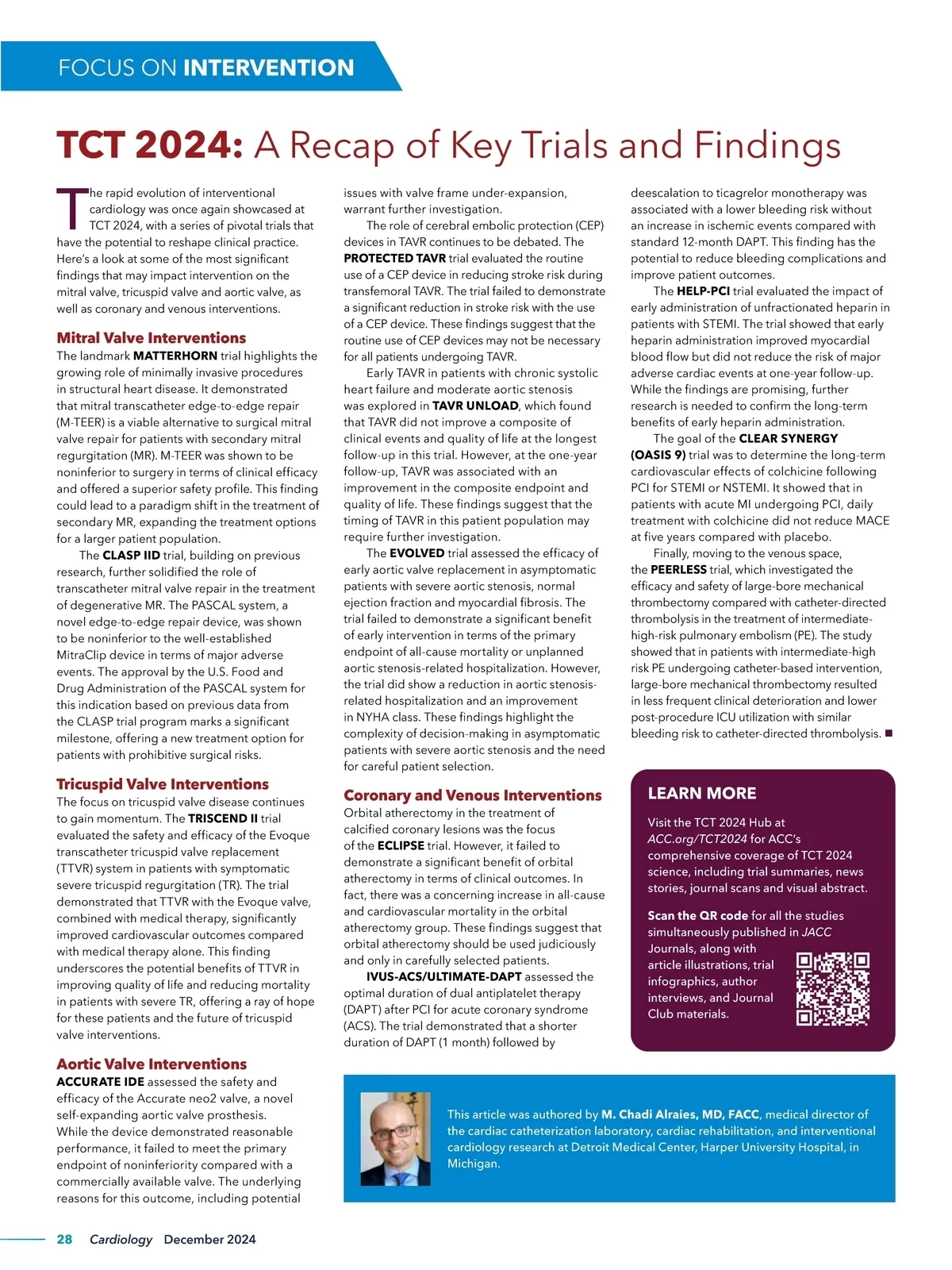 FOCUS ON INTERVENTION

TCT 2024: A Recap of Key Trials and Findings

The rapid evolution of interventional cardiology was once again showcased at TCT 2024, with a series of pivotal trials that have the potential to reshape clinical practice. Here's a look at some of the most significant findings that may impact intervention on the mitral valve, tricuspid valve and aortic valve, as well as coronary and venous interventions.

Mitral Valve Interventions
The landmark MATTERHORN trial highlights the growing role of minimally invasive procedures in structural heart disease. It demonstrated that mitral transcatheter edge-to-edge repair (M-TEER) is a viable alternative to surgical mitral valve repair for patients with secondary mitral regurgitation (MR). M-TEER was shown to be noninferior to surgery in terms of clinical efficacy and offered a superior safety profile. This finding could lead to a paradigm shift in the treatment of secondary MR, expanding the treatment options for a larger patient population.

The CLASP IID trial, building on previous research, further solidified the role of transcatheter mitral valve repair in the treatment of degenerative MR. The PASCAL system, a novel edge-to-edge repair device, was shown to be noninferior to the well-established MitraClip device in terms of major adverse events. The approval by the U.S. Food and Drug Administration of the PASCAL system for this indication based on previous data from the CLASP trial program marks a significant milestone, offering a new treatment option for patients with prohibitive surgical risks.

Tricuspid Valve Interventions
The focus on tricuspid valve disease continues to gain momentum. The TRISCEND II trial evaluated the safety and efficacy of the Evoque transcatheter tricuspid valve replacement (TTVR) system in patients with symptomatic severe tricuspid regurgitation (TR). The trial demonstrated that TTVR with the Evoque valve, combined with medical therapy, significantly improved cardiovascular outcomes compared with medical therapy alone. This finding underscores the potential benefits of TTVR in improving quality of life and reducing mortality in patients with severe TR, offering a ray of hope for these patients and the future of tricuspid valve interventions.

Aortic Valve Interventions
ACCURATE IDE assessed the safety and efficacy of the Accurate neo2 valve, a novel self-expanding aortic valve prosthesis. While the device demonstrated reasonable performance, it failed to meet the primary endpoint of noninferiority compared with a commercially available valve. The underlying reasons for this outcome, including potential issues with valve frame under-expansion, warrant further investigation.

The role of cerebral embolic protection (CEP) devices in TAVR continues to be debated. The PROTECTED TAVR trial evaluated the routine use of a CEP device in reducing stroke risk during transfemoral TAVR. The trial failed to demonstrate a significant reduction in stroke risk with the use of a CEP device. These findings suggest that the routine use of CEP devices may not be necessary for all patients undergoing TAVR.

Early TAVR in patients with chronic systolic heart failure and moderate aortic stenosis was explored in TAVR UNLOAD, which found that TAVR did not improve a composite of clinical events and quality of life at the longest follow-up in this trial. However, at the one-year follow-up, TAVR was associated with an improvement in the composite endpoint and quality of life. These findings suggest that the timing of TAVR in this patient population may require further investigation.

The EVOLVED trial assessed the efficacy of early aortic valve replacement in asymptomatic patients with severe aortic stenosis, normal ejection fraction and myocardial fibrosis. The trial failed to demonstrate a significant benefit of early intervention in terms of the primary endpoint of all-cause mortality or unplanned aortic stenosis-related hospitalization. However, the trial did show a reduction in aortic stenosis-related hospitalization and an improvement in NYHA class. These findings highlight the complexity of decision-making in asymptomatic patients with severe aortic stenosis and the need for careful patient selection.

Coronary and Venous Interventions
Orbital atherectomy in the treatment of calcified coronary lesions was the focus of the ECLIPSE trial. However, it failed to demonstrate a significant benefit of orbital atherectomy in terms of clinical outcomes. In fact, there was a concerning increase in all-cause and cardiovascular mortality in the orbital atherectomy group. These findings suggest that orbital atherectomy should be used judiciously and only in carefully selected patients.

IVUS-ACS/ULTIMATE-DAPT assessed the optimal duration of dual antiplatelet therapy (DAPT) after PCI for acute coronary syndrome (ACS). The trial demonstrated that a shorter duration of DAPT (1 month) followed by deescalation to ticagrelor monotherapy was associated with a lower bleeding risk without an increase in ischemic events compared with standard 12-month DAPT. This finding has the potential to reduce bleeding complications and improve patient outcomes.

The HELP-PCI trial evaluated the impact of early administration of unfractionated heparin in patients with STEMI. The trial showed that early heparin administration improved myocardial blood flow but did not reduce the risk of major adverse cardiac events at one-year follow-up. While the findings are promising, further research is needed to confirm the long-term benefits of early heparin administration.

The goal of the CLEAR SYNERGY (OASIS 9) trial was to determine the long-term cardiovascular effects of colchicine following PCI for STEMI or NSTEMI. It showed that in patients with acute MI undergoing PCI, daily treatment with colchicine did not reduce MACE at five years compared with placebo.

Finally, moving to the venous space, the PEERLESS trial, which investigated the efficacy and safety of large-bore mechanical thrombectomy compared with catheter-directed thrombolysis in the treatment of intermediate-high-risk pulmonary embolism (PE). The study showed that in patients with intermediate-high risk PE undergoing catheter-based intervention, large-bore mechanical thrombectomy resulted in less frequent clinical deterioration and lower post-procedure ICU utilization with similar bleeding risk to catheter-directed thrombolysis. ■

LEARN MORE
Visit the TCT 2024 Hub at ACC.org/TCT2024 for ACC's comprehensive coverage of TCT 2024 science, including trial summaries, news stories, journal scans and visual abstract.

Scan the QR code for all the studies simultaneously published in JACC Journals, along with article illustrations, trial infographics, author interviews, and Journal Club materials.

This article was authored by M. Chadi Alraies, MD, FACC, medical director of the cardiac catheterization laboratory, cardiac rehabilitation, and interventional cardiology research at Detroit Medical Center, Harper University Hospital, in Michigan.

28 Cardiology December 2024